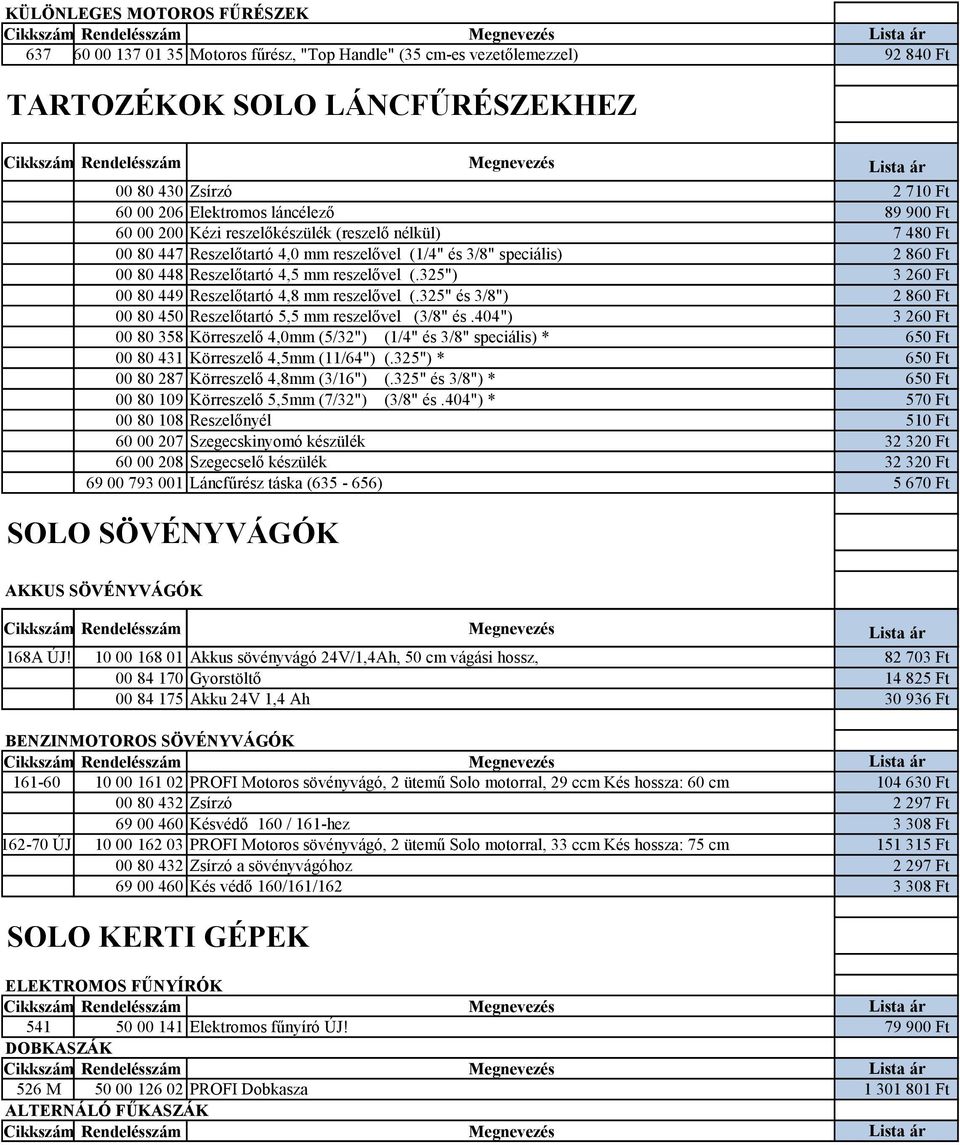 KÜLÖNLEGES MOTOROS FŰRÉSZEK

| Cikkszám | Rendelésszám | Megnevezés | Lista ár |
|---|---|---|---|
| 637 | 60 00 137 01 35 | Motoros fűrész, "Top Handle" (35 cm-es vezetőlemezzel) | 92 840 Ft |

TARTOZÉKOK SOLO LÁNCFŰRÉSZEKHEZ

| Cikkszám | Rendelésszám | Megnevezés | Lista ár |
|---|---|---|---|
| | 00 80 430 | Zsírzó | 2 710 Ft |
| | 60 00 206 | Elektromos láncélező | 89 900 Ft |
| | 60 00 200 | Kézi reszelőkészülék (reszelő nélkül) | 7 480 Ft |
| | 00 80 447 | Reszelőtartó 4,0 mm reszelővel (1/4" és 3/8" speciális) | 2 860 Ft |
| | 00 80 448 | Reszelőtartó 4,5 mm reszelővel (.325") | 3 260 Ft |
| | 00 80 449 | Reszelőtartó 4,8 mm reszelővel (.325" és 3/8") | 2 860 Ft |
| | 00 80 450 | Reszelőtartó 5,5 mm reszelővel (3/8" és .404") | 3 260 Ft |
| | 00 80 358 | Körreszelő 4,0mm (5/32") (1/4" és 3/8" speciális) * | 650 Ft |
| | 00 80 431 | Körreszelő 4,5mm (11/64") (.325") * | 650 Ft |
| | 00 80 287 | Körreszelő 4,8mm (3/16") (.325" és 3/8") * | 650 Ft |
| | 00 80 109 | Körreszelő 5,5mm (7/32") (3/8" és .404") * | 570 Ft |
| | 00 80 108 | Reszelőnyél | 510 Ft |
| | 60 00 207 | Szegecskinyomó készülék | 32 320 Ft |
| | 60 00 208 | Szegecselő készülék | 32 320 Ft |
| | 69 00 793 001 | Láncfűrész táska (635 - 656) | 5 670 Ft |

SOLO SÖVÉNYVÁGÓK

AKKUS SÖVÉNYVÁGÓK

| Cikkszám | Rendelésszám | Megnevezés | Lista ár |
|---|---|---|---|
| 168A ÚJ! | 10 00 168 01 | Akkus sövényvágó 24V/1,4Ah, 50 cm vágási hossz, | 82 703 Ft |
| | 00 84 170 | Gyorstöltő | 14 825 Ft |
| | 00 84 175 | Akku 24V 1,4 Ah | 30 936 Ft |

BENZINMOTOROS SÖVÉNYVÁGÓK

| Cikkszám | Rendelésszám | Megnevezés | Lista ár |
|---|---|---|---|
| 161-60 | 10 00 161 02 | PROFI Motoros sövényvágó, 2 ütemű Solo motorral, 29 ccm Kés hossza: 60 cm | 104 630 Ft |
| | 00 80 432 | Zsírzó | 2 297 Ft |
| | 69 00 460 | Késvédő 160 / 161-hez | 3 308 Ft |
| 162-70 ÚJ | 10 00 162 03 | PROFI Motoros sövényvágó, 2 ütemű Solo motorral, 33 ccm Kés hossza: 75 cm | 151 315 Ft |
| | 00 80 432 | Zsírzó a sövényvágóhoz | 2 297 Ft |
| | 69 00 460 | Kés védő 160/161/162 | 3 308 Ft |

SOLO KERTI GÉPEK

ELEKTROMOS FŰNYÍRÓK

| Cikkszám | Rendelésszám | Megnevezés | Lista ár |
|---|---|---|---|
| 541 | 50 00 141 | Elektromos fűnyíró ÚJ! | 79 900 Ft |

DOBKASZÁK

| Cikkszám | Rendelésszám | Megnevezés | Lista ár |
|---|---|---|---|
| 526 M | 50 00 126 02 | PROFI Dobkasza | 1 301 801 Ft |

ALTERNÁLÓ FŰKASZÁK

| Cikkszám | Rendelésszám | Megnevezés | Lista ár |
|---|---|---|---|